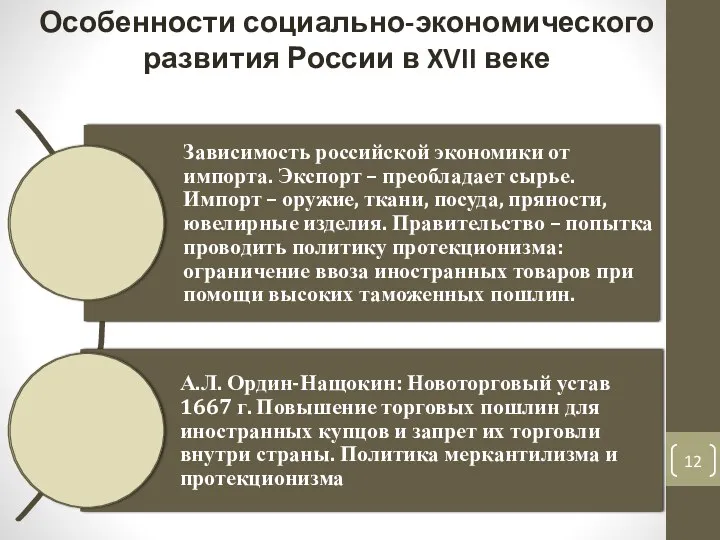 Особенности социально-экономического развития России в XVII веке

Зависимость российской экономики от импорта. Экспорт – преобладает сырье. Импорт – оружие, ткани, посуда, пряности, ювелирные изделия. Правительство – попытка проводить политику протекционизма: ограничение ввоза иностранных товаров при помощи высоких таможенных пошлин.

А.Л. Ордин-Нащокин: Новоторговый устав 1667 г. Повышение торговых пошлин для иностранных купцов и запрет их торговли внутри страны. Политика меркантилизма и протекционизма

12